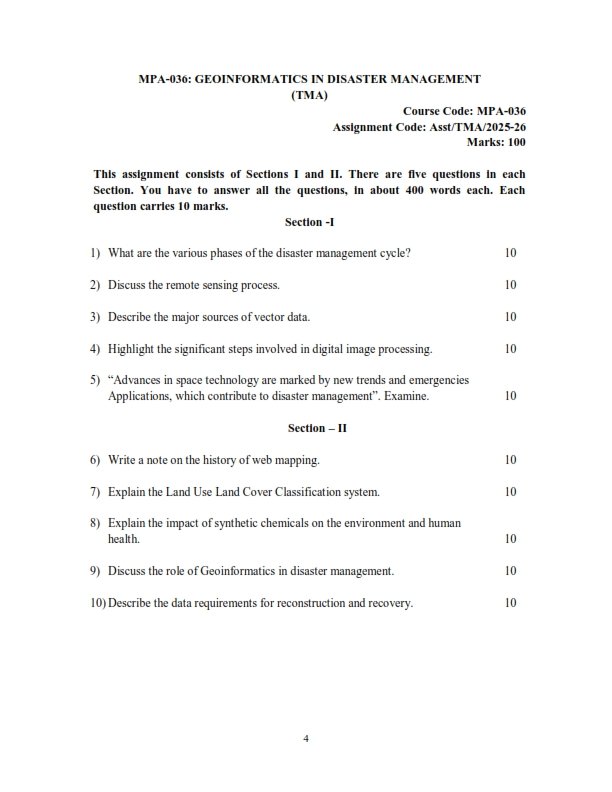 MPA-036: GEOINFORMATICS IN DISASTER MANAGEMENT
(TMA)

Course Code: MPA-036
Assignment Code: Asst/TMA/2025-26
Marks: 100

This assignment consists of Sections I and II. There are five questions in each Section. You have to answer all the questions, in about 400 words each. Each question carries 10 marks.

Section -I

1) What are the various phases of the disaster management cycle? 10

2) Discuss the remote sensing process. 10

3) Describe the major sources of vector data. 10

4) Highlight the significant steps involved in digital image processing. 10

5) “Advances in space technology are marked by new trends and emergencies Applications, which contribute to disaster management”. Examine. 10

Section – II

6) Write a note on the history of web mapping. 10

7) Explain the Land Use Land Cover Classification system. 10

8) Explain the impact of synthetic chemicals on the environment and human health. 10

9) Discuss the role of Geoinformatics in disaster management. 10

10) Describe the data requirements for reconstruction and recovery. 10

4